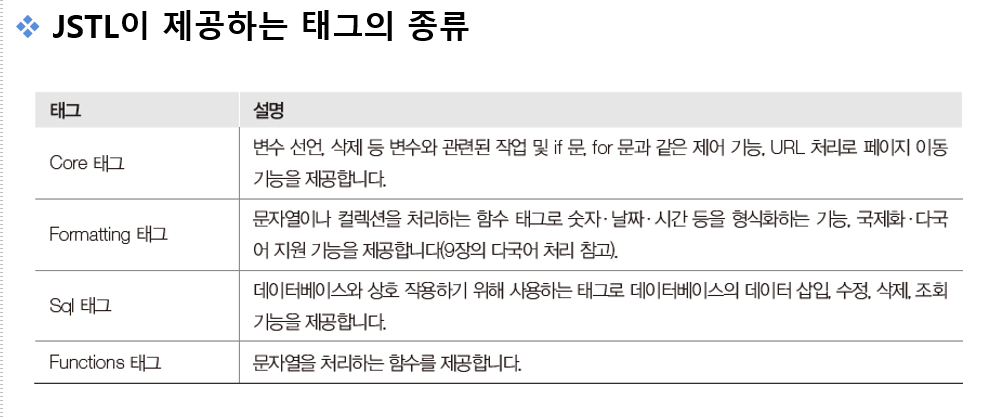 ❖ JSTL이 제공하는 태그의 종류

| 태그 | 설명 |
|---|---|
| Core 태그 | 변수 선언, 삭제 등 변수와 관련된 작업 및 if 문, for 문과 같은 제어 기능, URL 처리로 페이지 이동 기능을 제공합니다. |
| Formatting 태그 | 문자열이나 컬렉션을 처리하는 함수 태그로 숫자·날짜·시간 등을 형식화하는 기능, 국제화·다국어 지원 기능을 제공합니다(9장의 다국어 처리 참고). |
| Sql 태그 | 데이터베이스와 상호 작용하기 위해 사용하는 태그로 데이터베이스의 데이터 삽입, 수정, 삭제, 조회 기능을 제공합니다. |
| Functions 태그 | 문자열을 처리하는 함수를 제공합니다. |